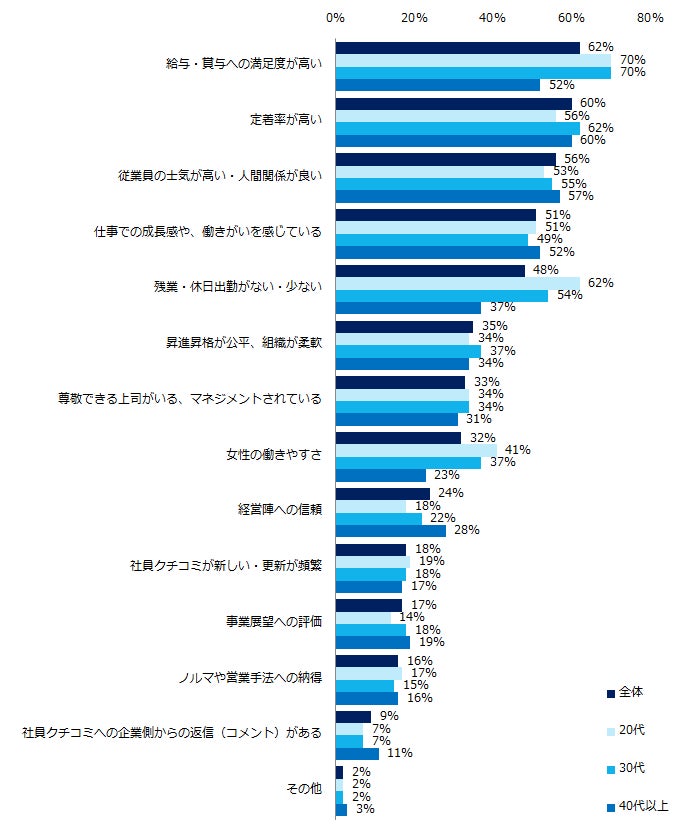 0% 20% 40% 60% 80%

給与・賞与への満足度が高い
62%
70%
70%
52%

定着率が高い
60%
56%
62%
60%

従業員の士気が高い・人間関係が良い
56%
53%
55%
57%

仕事での成長感や、働きがいを感じている
51%
51%
49%
52%

残業・休日出勤がない・少ない
48%
62%
54%
37%

昇進昇格が公平、組織が柔軟
35%
34%
37%
34%

尊敬できる上司がいる、マネジメントされている
33%
34%
34%
31%

女性の働きやすさ
32%
41%
37%
23%

経営陣への信頼
24%
18%
22%
28%

社員クチコミが新しい・更新が頻繁
18%
19%
18%
17%

事業展望への評価
17%
14%
18%
19%

ノルマや営業手法への納得
16%
17%
15%
16%

社員クチコミへの企業側からの返信（コメント）がある
9%
7%
7%
11%

その他
2%
2%
2%
3%

全体
20代
30代
40代以上